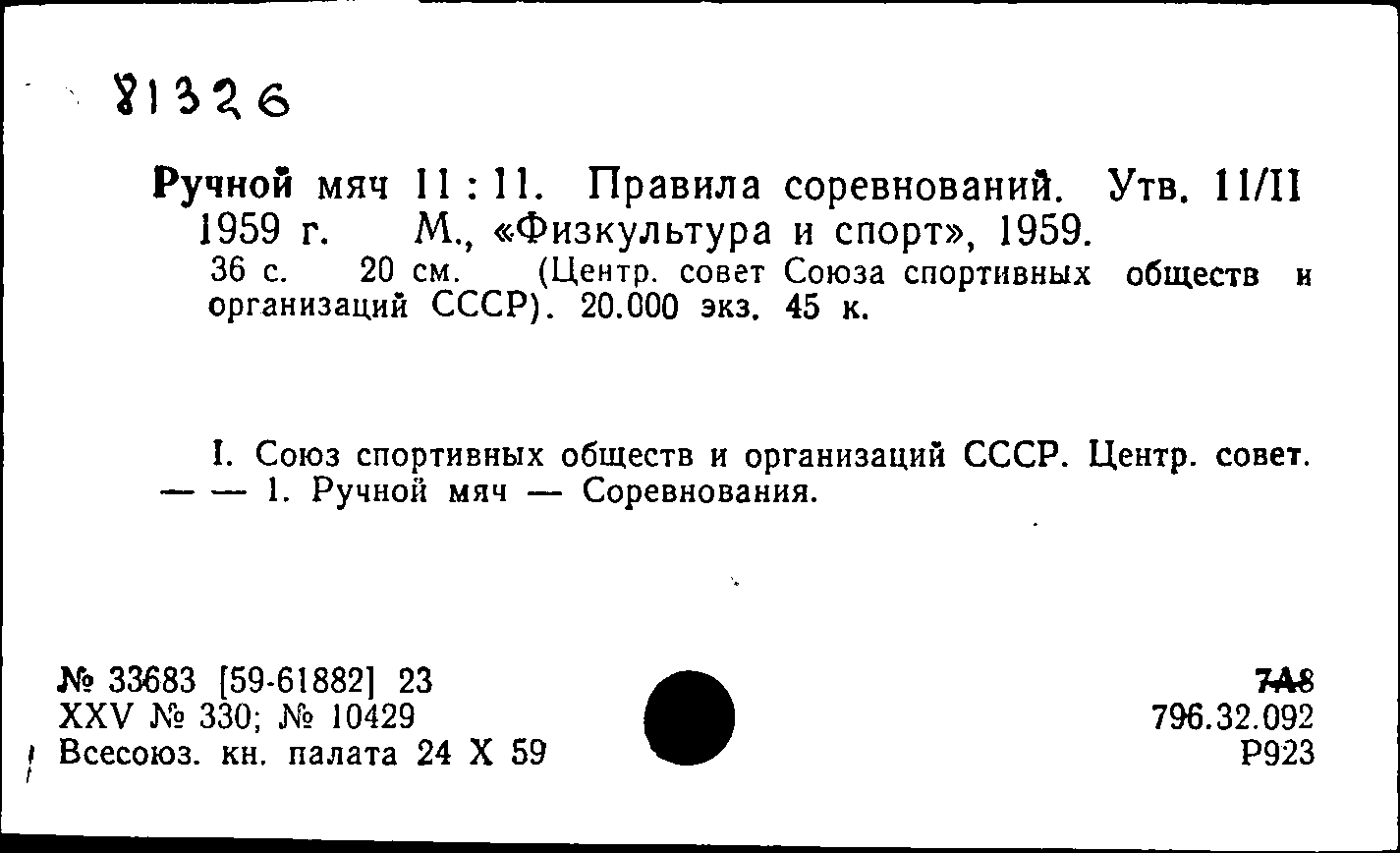 81326

Ручной мяч 11 : 11. Правила соревнований. Утв. 11/II 1959 г. М., «Физкультура и спорт», 1959.
36 с. 20 см. (Центр. совет Союза спортивных обществ и организаций СССР). 20.000 экз. 45 к.

I. Союз спортивных обществ и организаций СССР. Центр. совет. — — 1. Ручной мяч — Соревнования.

№ 33683 [59-61882] 23
XXV № 330; № 10429
Всесоюз. кн. палата 24 X 59

7А8
796.32.092
Р923